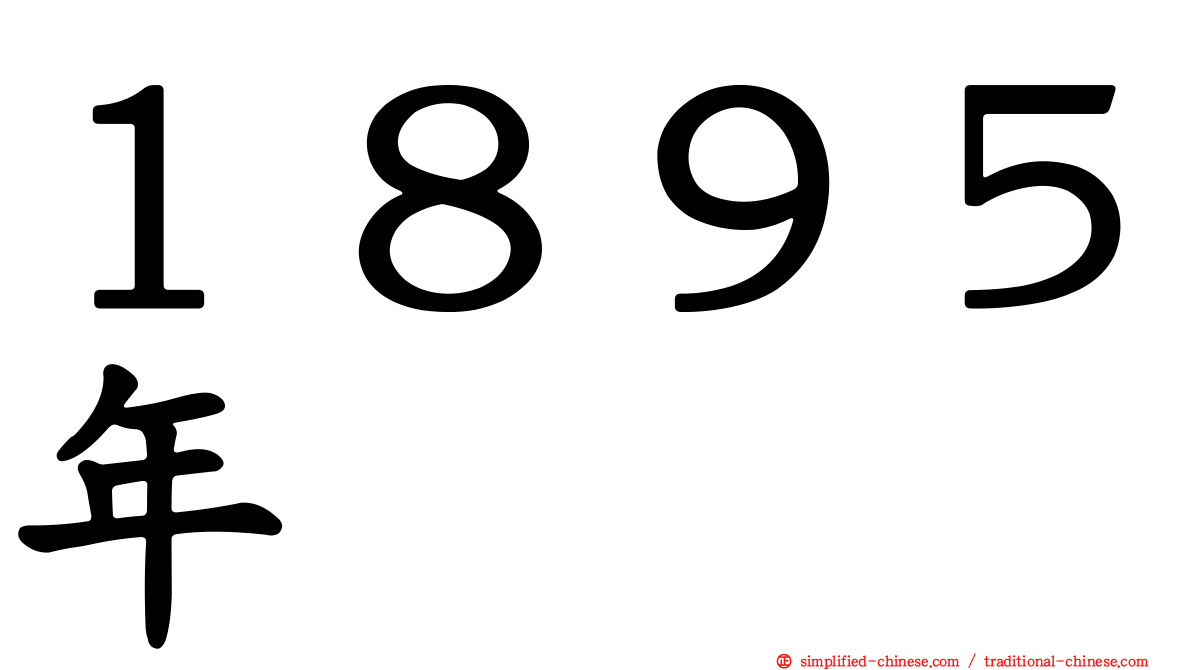 １８９５年

㊣ simplified-chinese.com / traditional-chinese.com